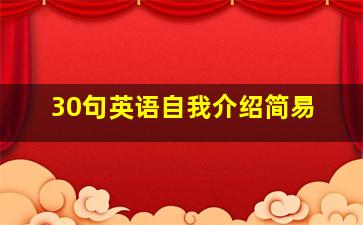 30句英语自我介绍简易